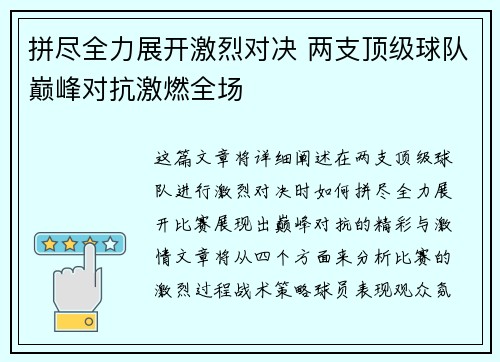 拼尽全力展开激烈对决 两支顶级球队巅峰对抗激燃全场

这篇文章将详细阐述在两支顶级球队进行激烈对决时如何拼尽全力展开比赛展现出巅峰对抗的精彩与激情文章将从四个方面来分析比赛的激烈过程战术策略球员表现观众氛